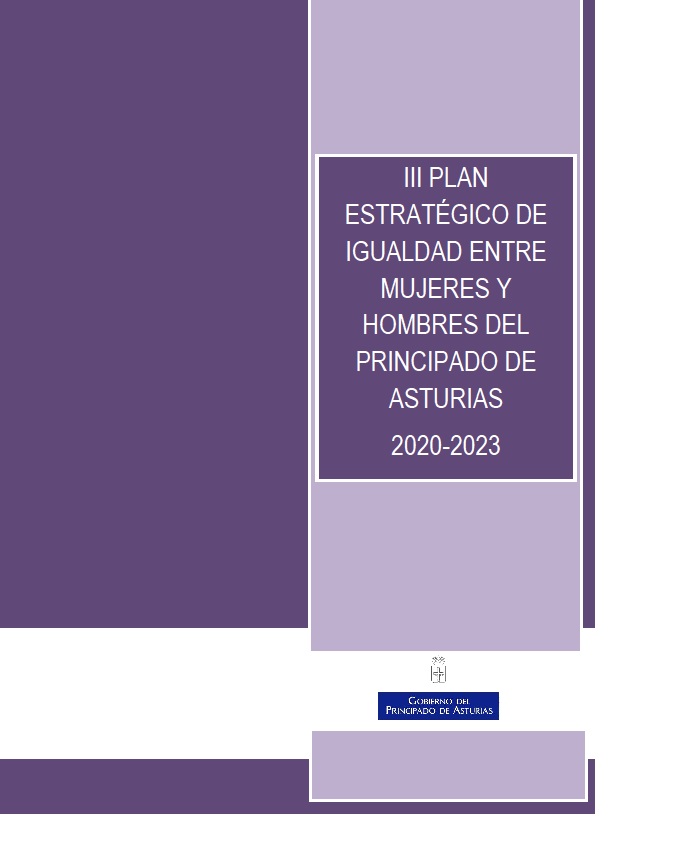 III PLAN ESTRATÉGICO DE IGUALDAD ENTRE MUJERES Y HOMBRES DEL PRINCIPADO DE ASTURIAS

2020-2023

GOBIERNO DEL
PRINCIPADO DE ASTURIAS